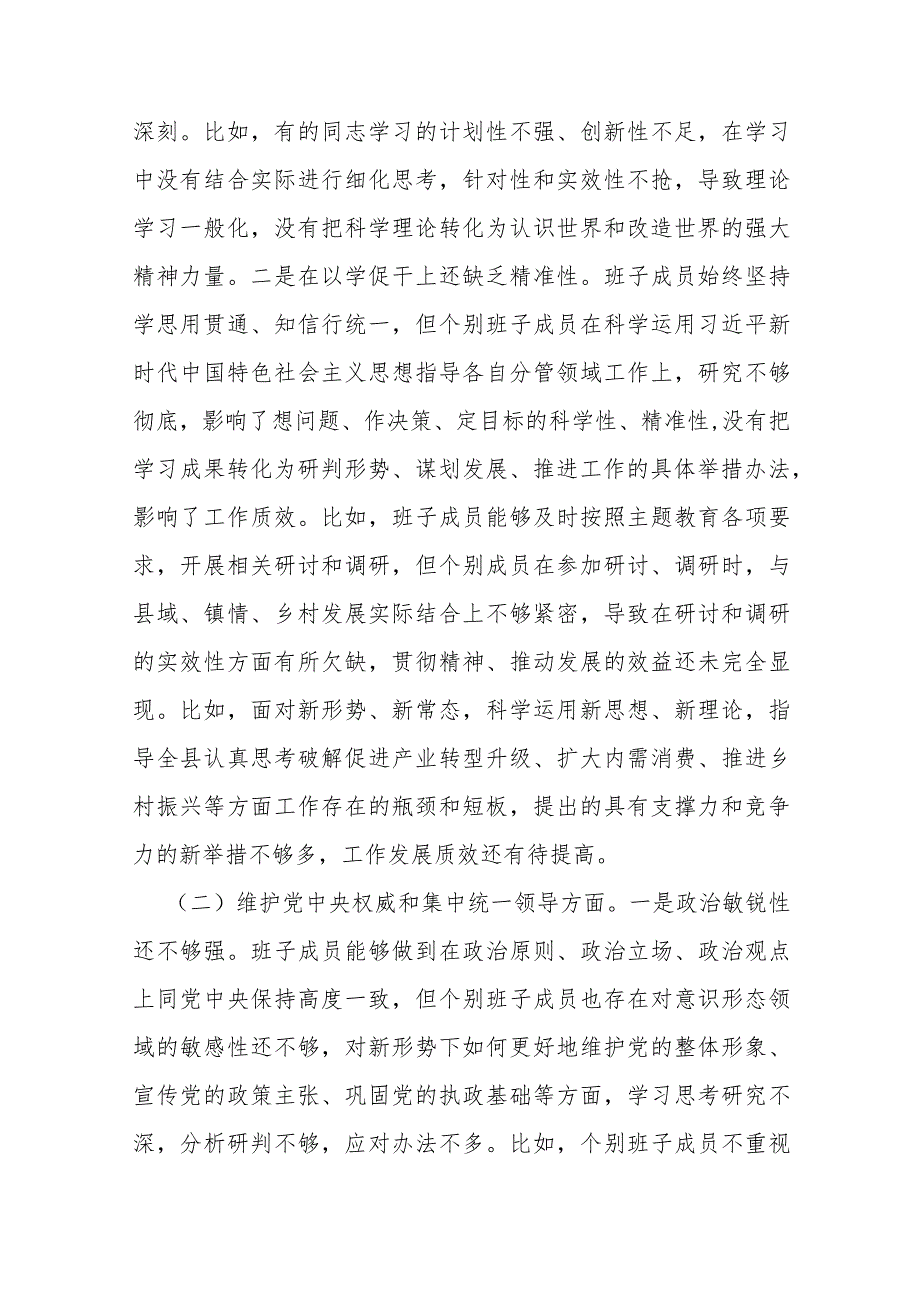 深刻。比如，有的同志学习的计划性不强、创新性不足，在学习中没有结合实际进行细化思考，针对性和实效性不抢，导致理论学习一般化，没有把科学理论转化为认识世界和改造世界的强大精神力量。二是在以学促干上还缺乏精准性。班子成员始终坚持学思用贯通、知信行统一，但个别班子成员在科学运用习近平新时代中国特色社会主义思想指导各自分管领域工作上，研究不够彻底，影响了想问题、作决策、定目标的科学性、精准性,没有把学习成果转化为研判形势、谋划发展、推进工作的具体举措办法，影响了工作质效。比如，班子成员能够及时按照主题教育各项要求，开展相关研讨和调研，但个别成员在参加研讨、调研时，与县域、镇情、乡村发展实际结合上不够紧密，导致在研讨和调研的实效性方面有所欠缺，贯彻精神、推动发展的效益还未完全显现。比如，面对新形势、新常态，科学运用新思想、新理论，指导全县认真思考破解促进产业转型升级、扩大内需消费、推进乡村振兴等方面工作存在的瓶颈和短板，提出的具有支撑力和竞争力的新举措不够多，工作发展质效还有待提高。

（二）维护党中央权威和集中统一领导方面。一是政治敏锐性还不够强。班子成员能够做到在政治原则、政治立场、政治观点上同党中央保持高度一致，但个别班子成员也存在对意识形态领域的敏感性还不够，对新形势下如何更好地维护党的整体形象、宣传党的政策主张、巩固党的执政基础等方面，学习思考研究不深，分析研判不够，应对办法不多。比如，个别班子成员不重视